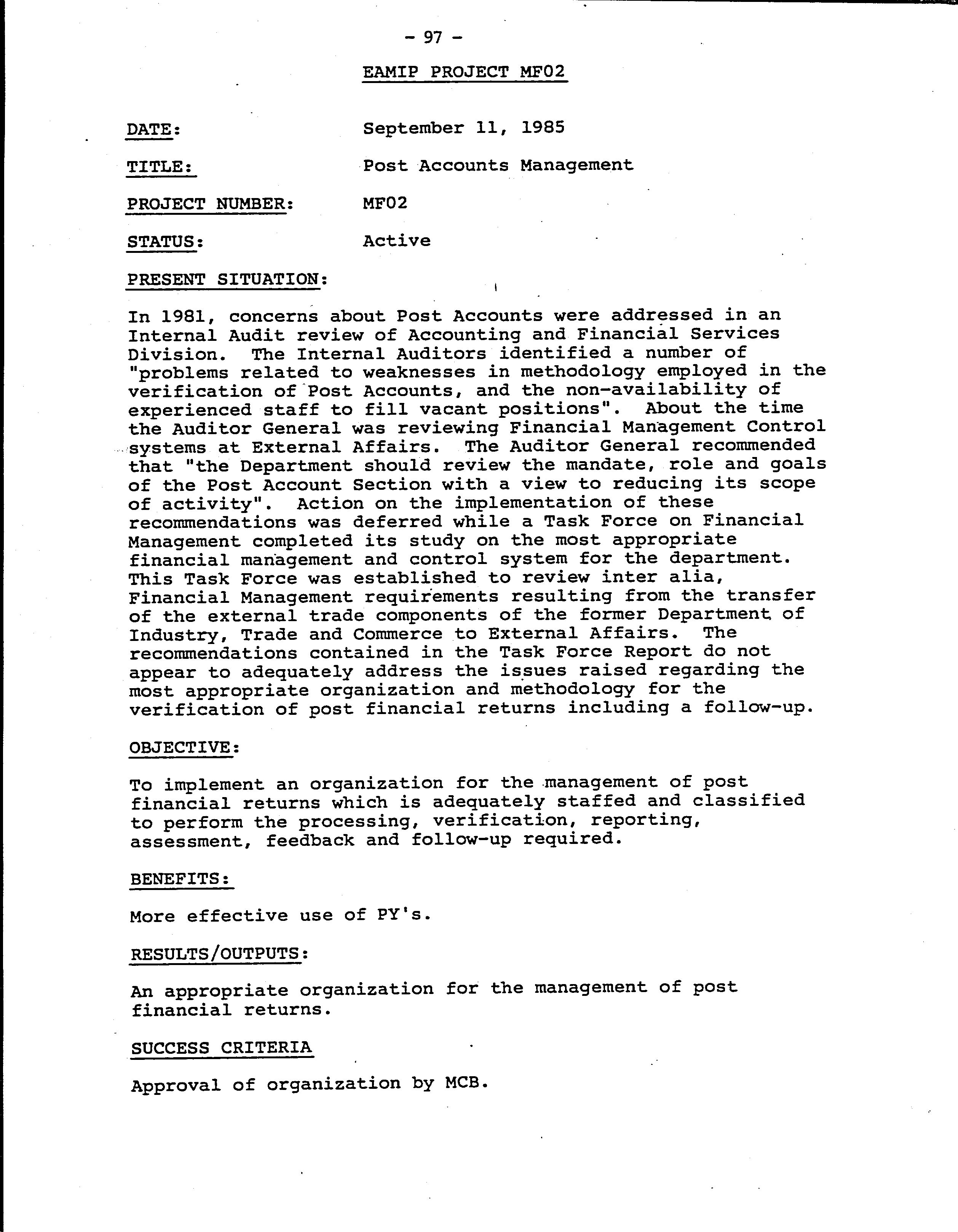 - 97 -

EAMIP PROJECT MF02

DATE: September 11, 1985

TITLE: Post Accounts Management

PROJECT NUMBER: MF02

STATUS: Active

PRESENT SITUATION:

In 1981, concerns about Post Accounts were addressed in an Internal Audit review of Accounting and Financial Services Division. The Internal Auditors identified a number of "problems related to weaknesses in methodology employed in the verification of Post Accounts, and the non-availability of experienced staff to fill vacant positions". About the time the Auditor General was reviewing Financial Management Control systems at External Affairs. The Auditor General recommended that "the Department should review the mandate, role and goals of the Post Account Section with a view to reducing its scope of activity". Action on the implementation of these recommendations was deferred while a Task Force on Financial Management completed its study on the most appropriate financial management and control system for the department. This Task Force was established to review inter alia, Financial Management requirements resulting from the transfer of the external trade components of the former Department of Industry, Trade and Commerce to External Affairs. The recommendations contained in the Task Force Report do not appear to adequately address the issues raised regarding the most appropriate organization and methodology for the verification of post financial returns including a follow-up.

OBJECTIVE:

To implement an organization for the management of post financial returns which is adequately staffed and classified to perform the processing, verification, reporting, assessment, feedback and follow-up required.

BENEFITS:

More effective use of PY's.

RESULTS/OUTPUTS:

An appropriate organization for the management of post financial returns.

SUCCESS CRITERIA

Approval of organization by MCB.